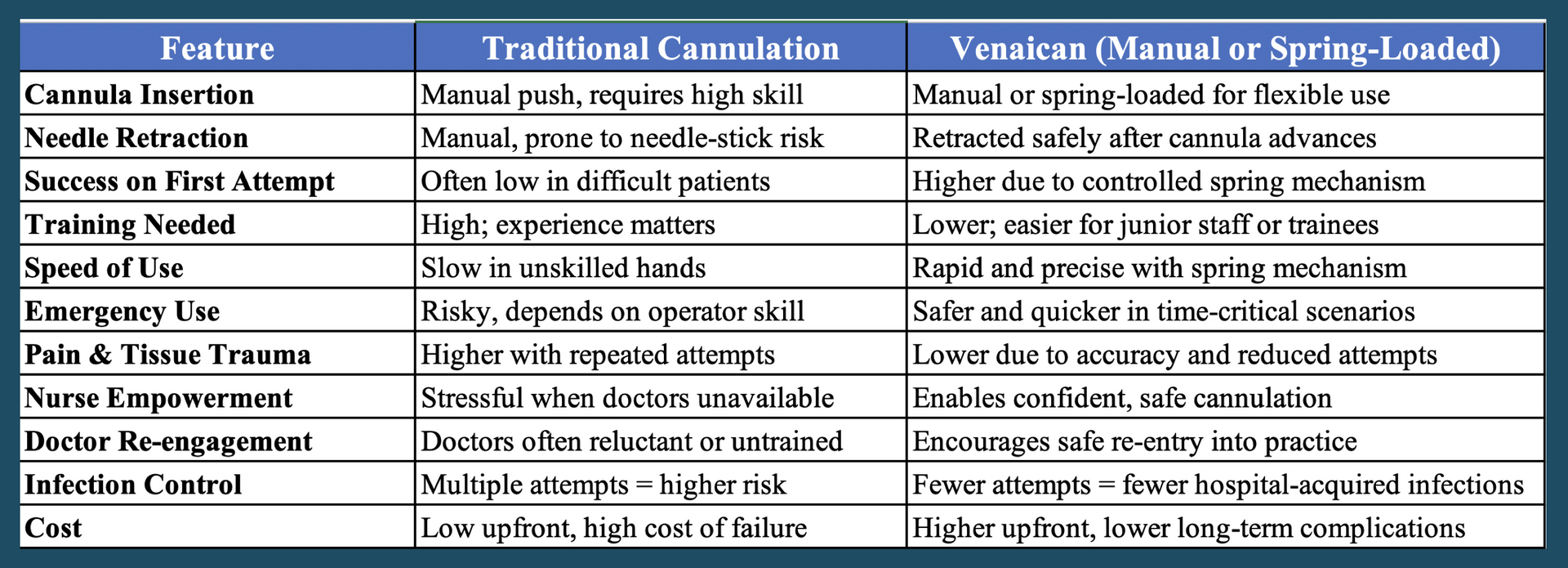 | Feature | Traditional Cannulation | Venaican (Manual or Spring-Loaded) |
|---|---|---|
| Cannula Insertion | Manual push, requires high skill | Manual or spring-loaded for flexible use |
| Needle Retraction | Manual, prone to needle-stick risk | Retracted safely after cannula advances |
| Success on First Attempt | Often low in difficult patients | Higher due to controlled spring mechanism |
| Training Needed | High; experience matters | Lower; easier for junior staff or trainees |
| Speed of Use | Slow in unskilled hands | Rapid and precise with spring mechanism |
| Emergency Use | Risky, depends on operator skill | Safer and quicker in time-critical scenarios |
| Pain & Tissue Trauma | Higher with repeated attempts | Lower due to accuracy and reduced attempts |
| Nurse Empowerment | Stressful when doctors unavailable | Enables confident, safe cannulation |
| Doctor Re-engagement | Doctors often reluctant or untrained | Encourages safe re-entry into practice |
| Infection Control | Multiple attempts = higher risk | Fewer attempts = fewer hospital-acquired infections |
| Cost | Low upfront, high cost of failure | Higher upfront, lower long-term complications |